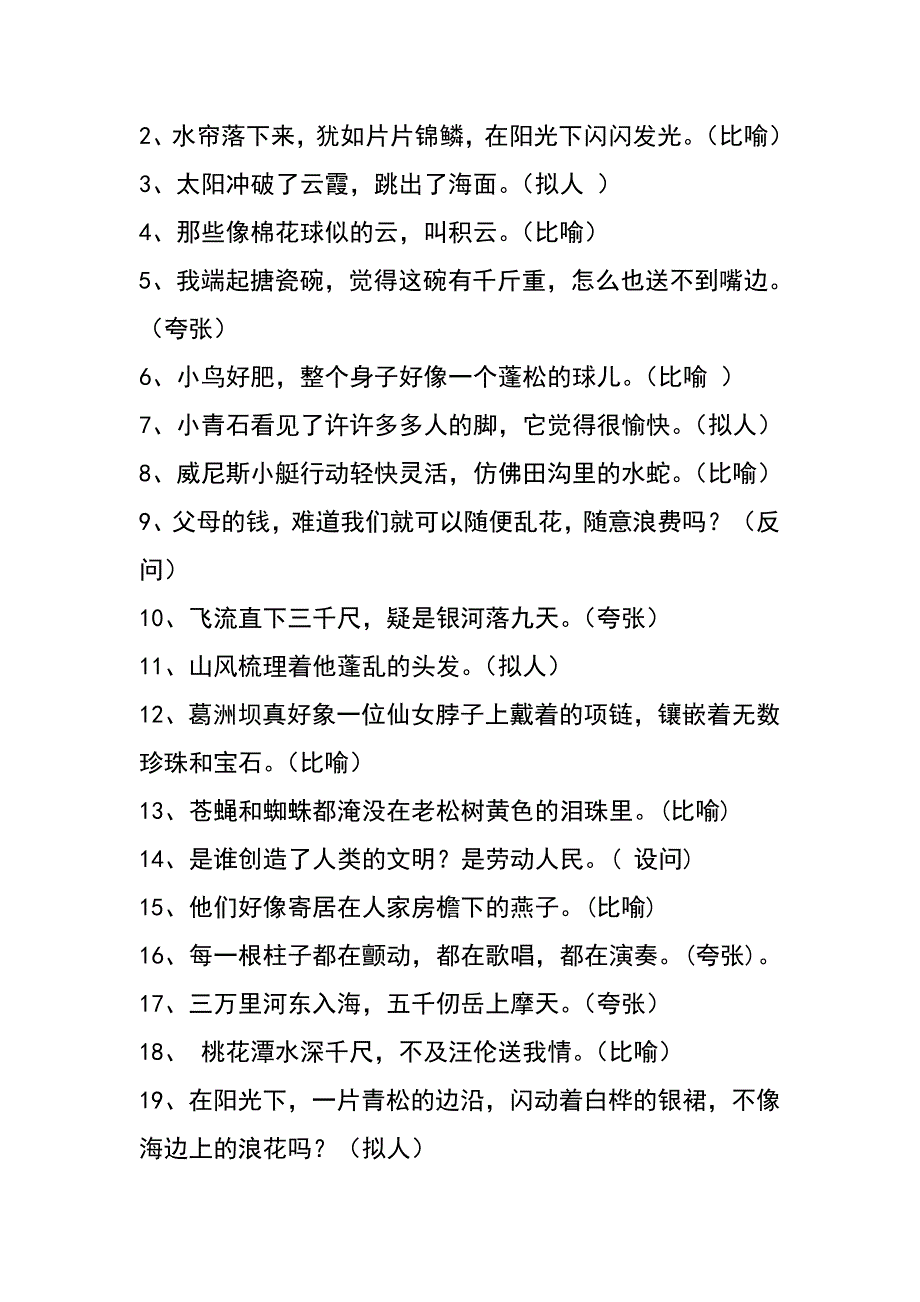 2、水帘落下来，犹如片片锦鳞，在阳光下闪闪发光。（比喻）
3、太阳冲破了云霞，跳出了海面。（拟人 ）
4、那些像棉花球似的云，叫积云。（比喻）
5、我端起搪瓷碗，觉得这碗有千斤重，怎么也送不到嘴边。（夸张）
6、小鸟好肥，整个身子好像一个蓬松的球儿。（比喻 ）
7、小青石看见了许许多多人的脚，它觉得很愉快。（拟人）
8、威尼斯小艇行动轻快灵活，仿佛田沟里的水蛇。（比喻）
9、父母的钱，难道我们就可以随便乱花，随意浪费吗？（反问）
10、飞流直下三千尺，疑是银河落九天。（夸张）
11、山风梳理着他蓬乱的头发。（拟人）
12、葛洲坝真好象一位仙女脖子上戴着的项链，镶嵌着无数珍珠和宝石。（比喻）
13、苍蝇和蜘蛛都淹没在老松树黄色的泪珠里。（比喻）
14、是谁创造了人类的文明？是劳动人民。（ 设问）
15、他们好像寄居在人家房檐下的燕子。（比喻）
16、每一根柱子都在颤动，都在歌唱，都在演奏。（夸张）。
17、三万里河东入海，五千仞岳上摩天。（夸张）
18、 桃花潭水深千尺，不及汪伦送我情。（比喻）
19、在阳光下，一片青松的边沿，闪动着白桦的银裙，不像海边上的浪花吗？（拟人）